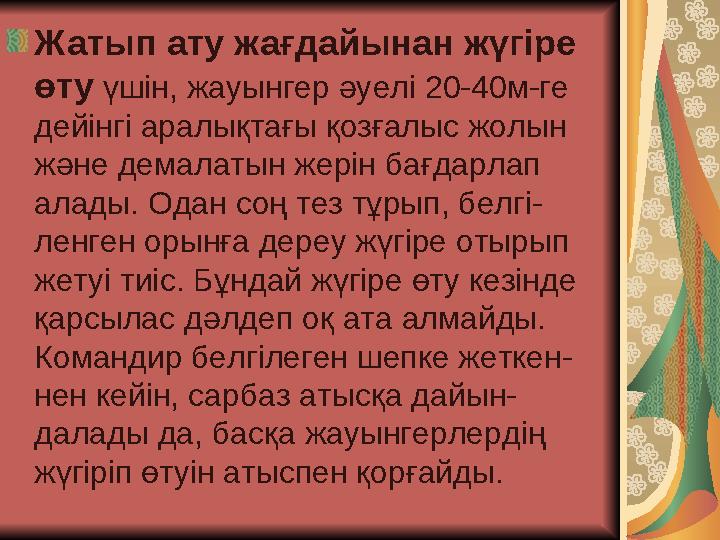 Жатып ату жағдайынан жүгіре өту үшін, жауынгер әуелі 20-40м-ге дейінгі аралықтағы қозғалыс жолын және демалатын жерін бағдарлап алады. Одан соң тез тұрып, белгіленген орынға дереу жүгіре отырып жетуі тиіс. Бұндай жүгіре өту кезінде қарсылас дәлдеп оқ ата алмайды. Командир белгілеген шепке жеткеннен кейін, сарбаз атысқа дайындалады да, басқа жауынгерлердің жүгіріп өтуін атыспен қорғайды.